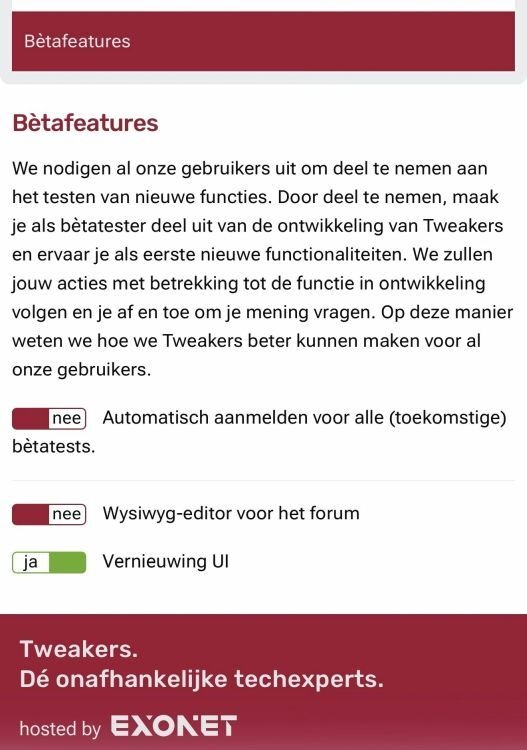 Bètafeatures

Bètafeatures

We nodigen al onze gebruikers uit om deel te nemen aan het testen van nieuwe functies. Door deel te nemen, maak je als bètatester deel uit van de ontwikkeling van Tweakers en ervaar je als eerste nieuwe functionaliteiten. We zullen jouw acties met betrekking tot de functie in ontwikkeling volgen en je af en toe om je mening vragen. Op deze manier weten we hoe we Tweakers beter kunnen maken voor al onze gebruikers.

nee Automatisch aanmelden voor alle (toekomstige) bètatests.

nee Wysiwyg-editor voor het forum

ja Vernieuwing UI

Tweakers.
Dé onafhankelijke techexperts.

hosted by EXONET